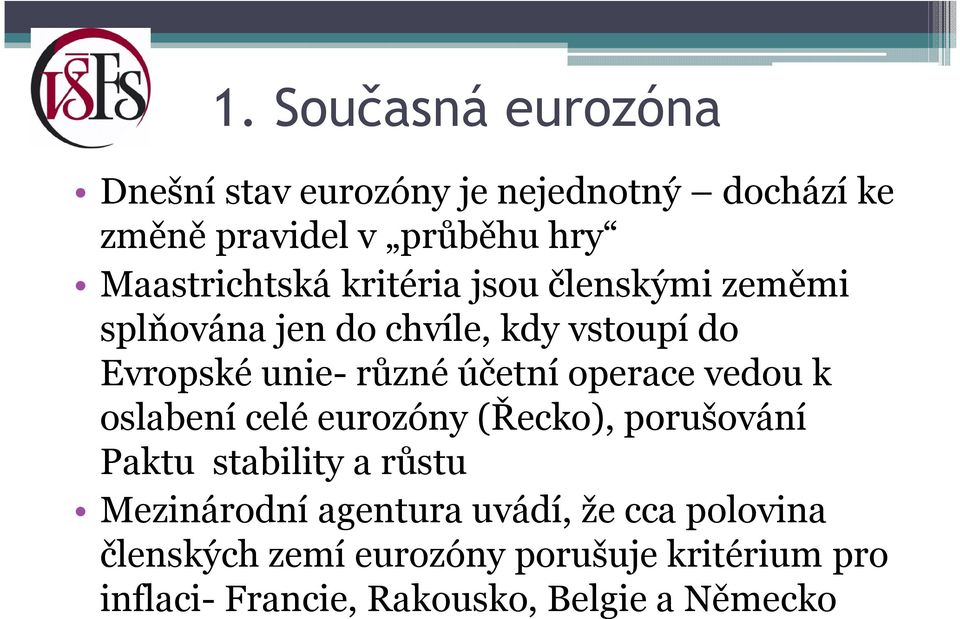 VŠFS

1. Současná eurozóna

• Dnešní stav eurozóny je nejednotný – dochází ke změně pravidel v „průběhu hry“

• Maastrichtská kritéria jsou členskými zeměmi splňována jen do chvíle, kdy vstoupí do Evropské unie- různé účetní operace vedou k oslabení celé eurozóny (Řecko), porušování Paktu stability a růstu

• Mezinárodní agentura uvádí, že cca polovina členských zemí eurozóny porušuje kritérium pro inflaci- Francie, Rakousko, Belgie a Německo